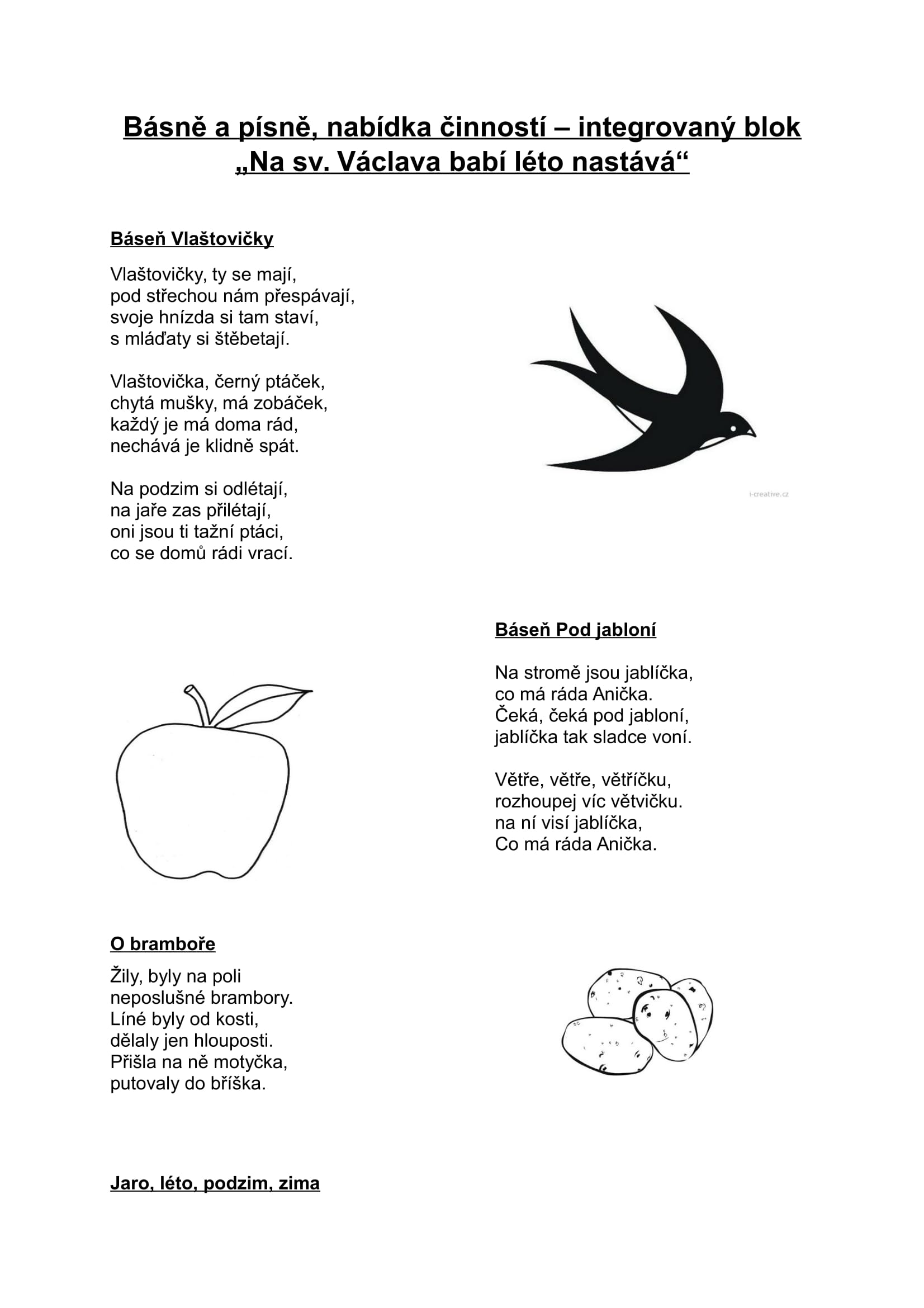 Básně a písně, nabídka činností – integrovaný blok
„Na sv. Václava babí léto nastává“

Báseň Vlaštovičky

Vlaštovičky, ty se mají,
pod střechou nám přespávají,
svoje hnízda si tam staví,
s mláďaty si štěbetají.

Vlaštovička, černý ptáček,
chytá mušky, má zobáček,
každý je má doma rád,
nechává je klidně spát.

Na podzim si odlétají,
na jaře zas přilétají,
oni jsou ti tažní ptáci,
co se domů rádi vrací.

i-creative.cz

Báseň Pod jabloní

Na stromě jsou jablíčka,
co má ráda Anička.
Čeká, čeká pod jabloní,
jablíčka tak sladce voní.

Větře, větře, větříčku,
rozhoupej víc větvičku.
na ní visí jablíčka,
Co má ráda Anička.

O bramboře

Žily, byly na poli
neposlušné brambory.
Líné byly od kosti,
dělaly jen hlouposti.
Přišla na ně motyčka,
putovaly do bříška.

Jaro, léto, podzim, zima